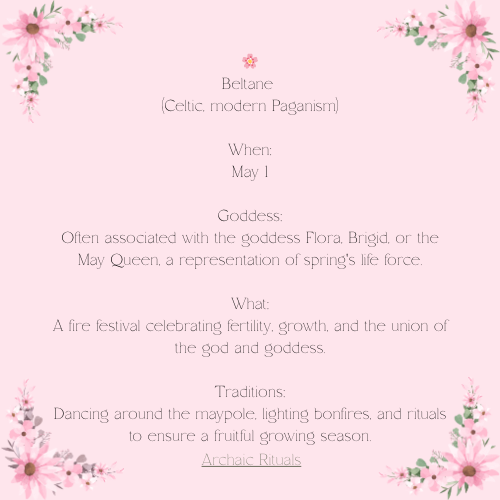 Beltane
(Celtic, modern Paganism)

When:
May 1

Goddess:
Often associated with the goddess Flora, Brigid, or the May Queen, a representation of spring's life force.

What:
A fire festival celebrating fertility, growth, and the union of the god and goddess.

Traditions:
Dancing around the maypole, lighting bonfires, and rituals to ensure a fruitful growing season.

Archaic Rituals